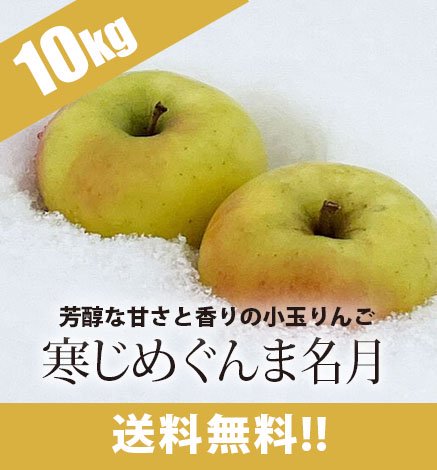 10kg

芳醇な甘さと香りの小玉りんご
寒じめぐんま名月

送料無料!!